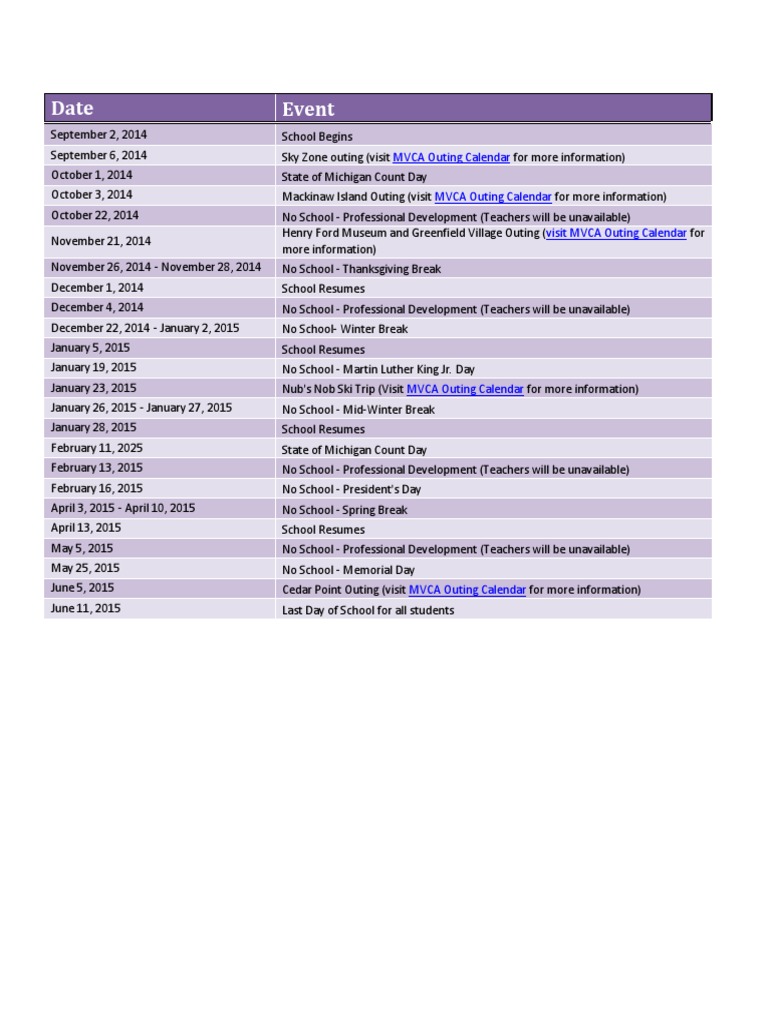 | Date | Event |
|---|---|
| September 2, 2014 | School Begins |
| September 6, 2014 | Sky Zone outing (visit MVCA Outing Calendar for more information) |
| October 1, 2014 | State of Michigan Count Day |
| October 3, 2014 | Mackinaw Island Outing (visit MVCA Outing Calendar for more information) |
| October 22, 2014 | No School - Professional Development (Teachers will be unavailable) |
| November 21, 2014 | Henry Ford Museum and Greenfield Village Outing (visit MVCA Outing Calendar for more information) |
| November 26, 2014 - November 28, 2014 | No School - Thanksgiving Break |
| December 1, 2014 | School Resumes |
| December 4, 2014 | No School - Professional Development (Teachers will be unavailable) |
| December 22, 2014 - January 2, 2015 | No School- Winter Break |
| January 5, 2015 | School Resumes |
| January 19, 2015 | No School - Martin Luther King Jr. Day |
| January 23, 2015 | Nub's Nob Ski Trip (Visit MVCA Outing Calendar for more information) |
| January 26, 2015 - January 27, 2015 | No School - Mid-Winter Break |
| January 28, 2015 | School Resumes |
| February 11, 2025 | State of Michigan Count Day |
| February 13, 2015 | No School - Professional Development (Teachers will be unavailable) |
| February 16, 2015 | No School - President's Day |
| April 3, 2015 - April 10, 2015 | No School - Spring Break |
| April 13, 2015 | School Resumes |
| May 5, 2015 | No School - Professional Development (Teachers will be unavailable) |
| May 25, 2015 | No School - Memorial Day |
| June 5, 2015 | Cedar Point Outing (visit MVCA Outing Calendar for more information) |
| June 11, 2015 | Last Day of School for all students |